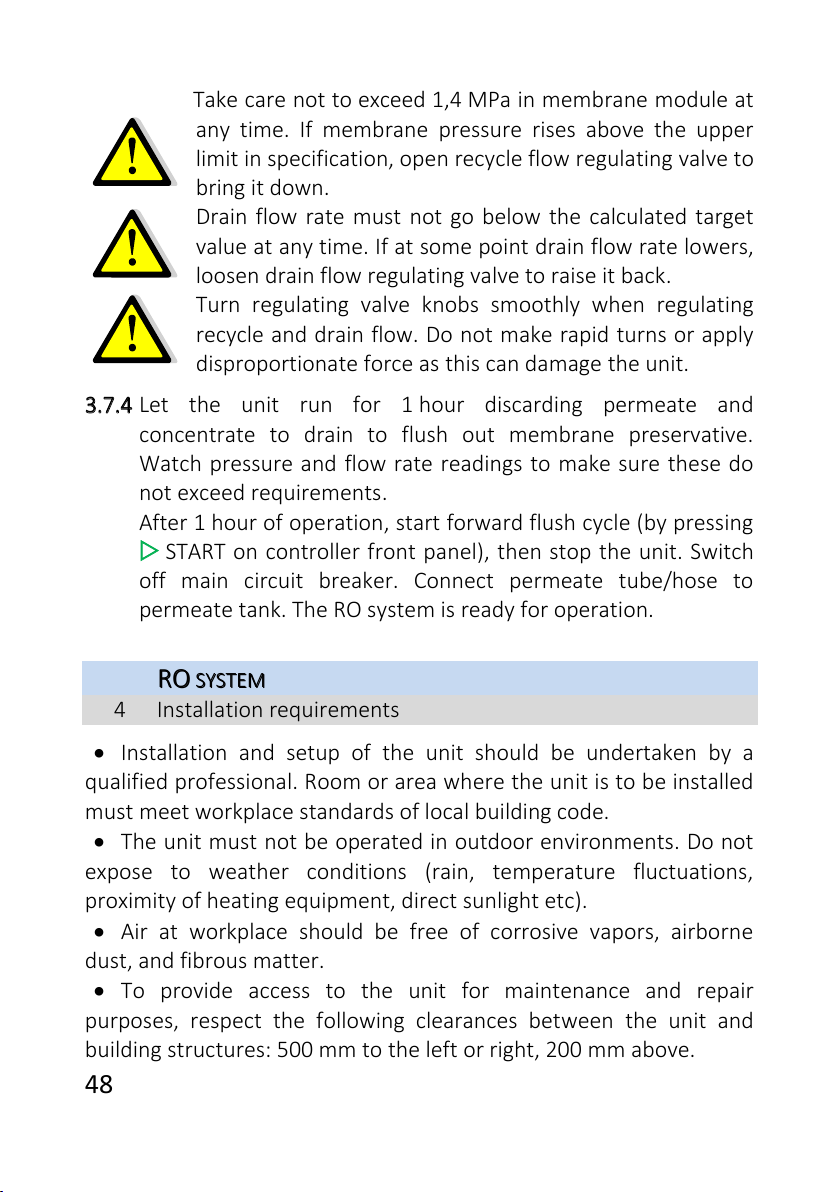 Take care not to exceed 1,4 MPa in membrane module at any time. If membrane pressure rises above the upper limit in specification, open recycle flow regulating valve to bring it down.

Drain flow rate must not go below the calculated target value at any time. If at some point drain flow rate lowers, loosen drain flow regulating valve to raise it back.

Turn regulating valve knobs smoothly when regulating recycle and drain flow. Do not make rapid turns or apply disproportionate force as this can damage the unit.

3.7.4 Let the unit run for 1 hour discarding permeate and concentrate to drain to flush out membrane preservative. Watch pressure and flow rate readings to make sure these do not exceed requirements.

After 1 hour of operation, start forward flush cycle (by pressing ▷ START on controller front panel), then stop the unit. Switch off main circuit breaker. Connect permeate tube/hose to permeate tank. The RO system is ready for operation.

RO SYSTEM

4 Installation requirements

• Installation and setup of the unit should be undertaken by a qualified professional. Room or area where the unit is to be installed must meet workplace standards of local building code.

• The unit must not be operated in outdoor environments. Do not expose to weather conditions (rain, temperature fluctuations, proximity of heating equipment, direct sunlight etc).

• Air at workplace should be free of corrosive vapors, airborne dust, and fibrous matter.

• To provide access to the unit for maintenance and repair purposes, respect the following clearances between the unit and building structures: 500 mm to the left or right, 200 mm above.

48